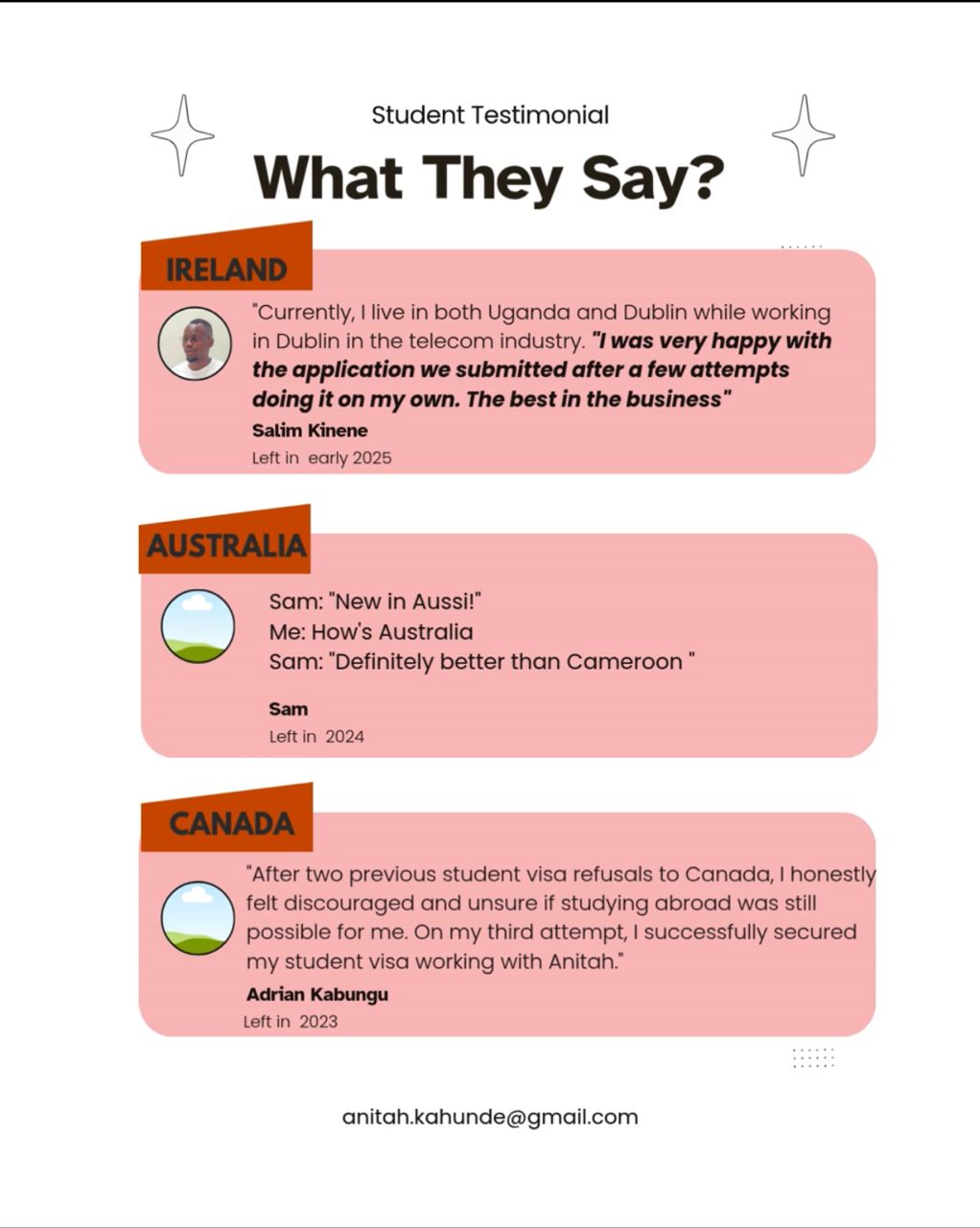 Student Testimonial

What They Say?

IRELAND

"Currently, I live in both Uganda and Dublin while working in Dublin in the telecom industry. "I was very happy with the application we submitted after a few attempts doing it on my own. The best in the business"

Salim Kinene

Left in early 2025

AUSTRALIA

Sam: "New in Aussi!"
Me: How's Australia
Sam: "Definitely better than Cameroon "

Sam

Left in 2024

CANADA

"After two previous student visa refusals to Canada, I honestly felt discouraged and unsure if studying abroad was still possible for me. On my third attempt, I successfully secured my student visa working with Anitah."

Adrian Kabungu

Left in 2023

anitah.kahunde@gmail.com